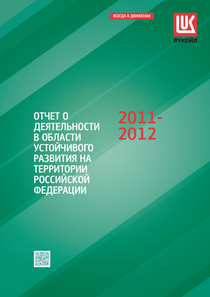 ВСЕГДА В ДВИЖЕНИИ

LUK
ЛУКОЙЛ

ОТЧЕТ О ДЕЯТЕЛЬНОСТИ В ОБЛАСТИ УСТОЙЧИВОГО РАЗВИТИЯ НА ТЕРРИТОРИИ РОССИЙСКОЙ ФЕДЕРАЦИИ

2011-2012